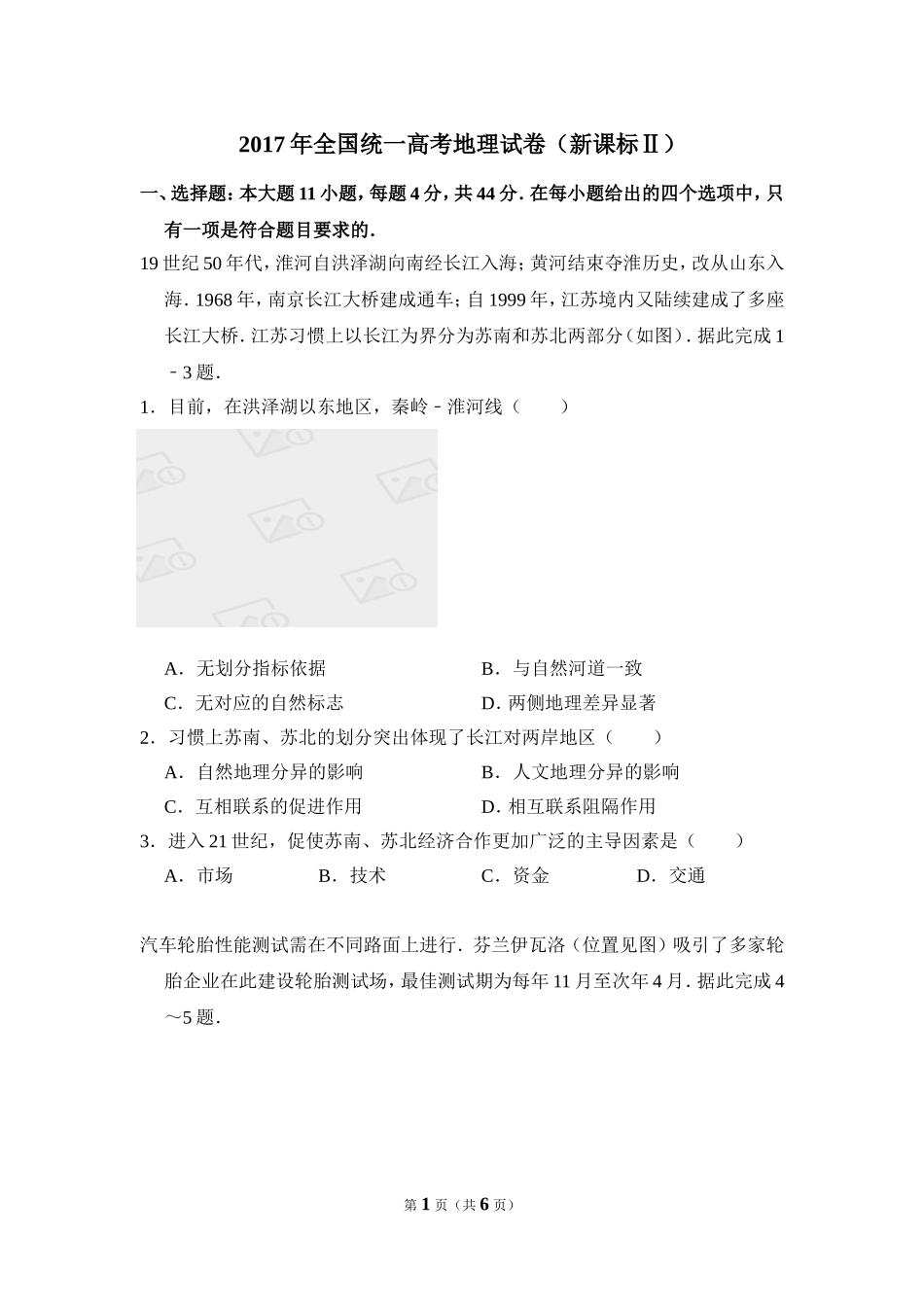 2017年全国统一高考地理试卷（新课标Ⅱ）

一、选择题：本大题11小题，每题4分，共44分．在每小题给出的四个选项中，只有一项是符合题目要求的．

19世纪50年代，淮河自洪泽湖向南经长江入海；黄河结束夺淮历史，改从山东入海．1968年，南京长江大桥建成通车；自1999年，江苏境内又陆续建成了多座长江大桥．江苏习惯上以长江为界分为苏南和苏北两部分（如图）．据此完成1﹣3题．

1．目前，在洪泽湖以东地区，秦岭﹣淮河线（　　）

A．无划分指标依据
B．与自然河道一致
C．无对应的自然标志
D．两侧地理差异显著

2．习惯上苏南、苏北的划分突出体现了长江对两岸地区（　　）

A．自然地理分异的影响
B．人文地理分异的影响
C．互相联系的促进作用
D．相互联系阻隔作用

3．进入21世纪，促使苏南、苏北经济合作更加广泛的主导因素是（　　）

A．市场
B．技术
C．资金
D．交通

汽车轮胎性能测试需在不同路面上进行．芬兰伊瓦洛（位置见图）吸引了多家轮胎企业在此建设轮胎测试场，最佳测试期为每年11月至次年4月．据此完成4～5题．

第1页（共6页）